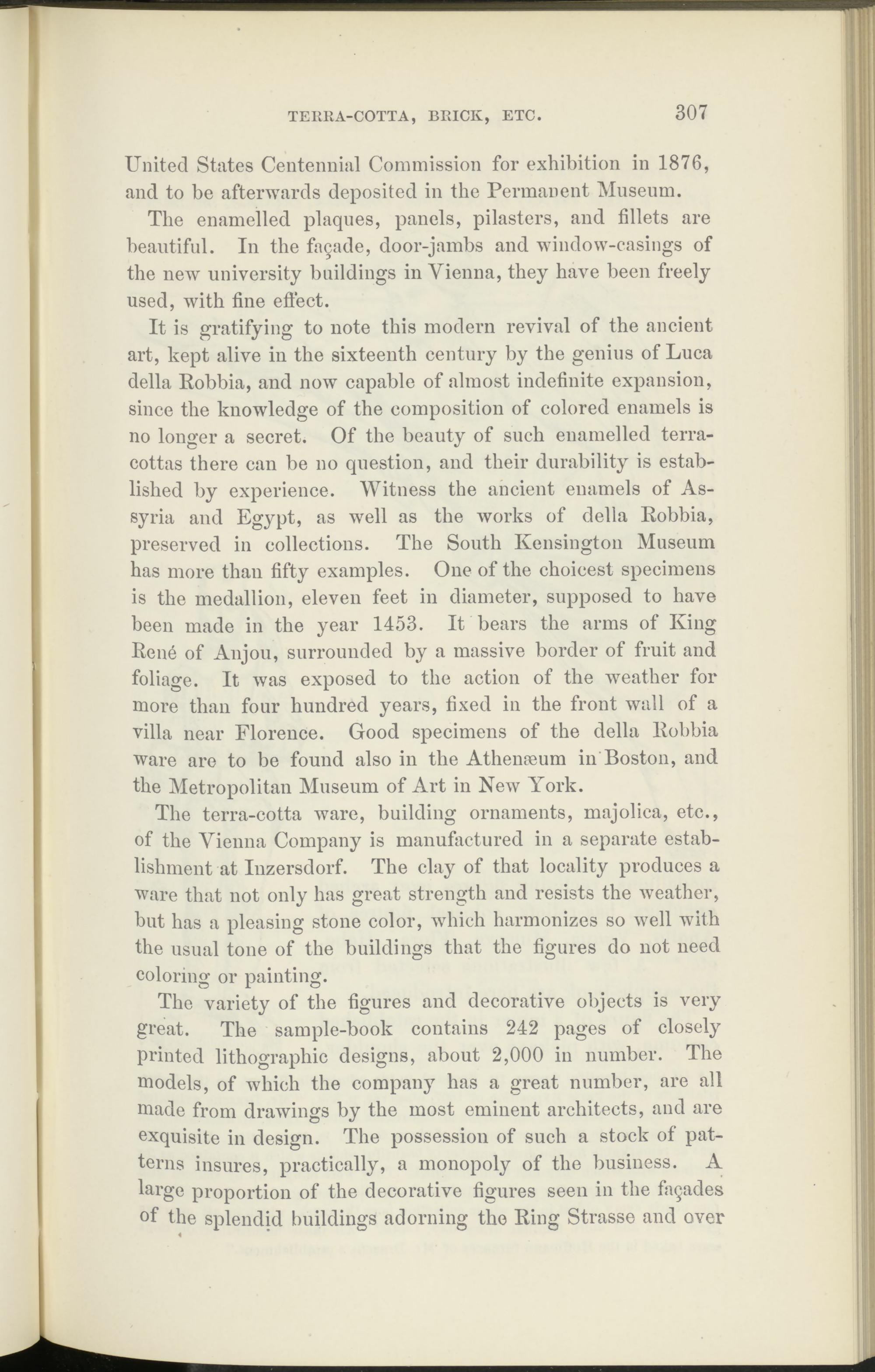 TERRA-COTTA, BRICK, ETC. 307

United States Centennial Commission for exhibition in 1876, and to be afterwards deposited in the Permanent Museum.

The enamelled plaques, panels, pilasters, and fillets are beautiful. In the façade, door-jambs and window-casings of the new university buildings in Vienna, they have been freely used, with fine effect.

It is gratifying to note this modern revival of the ancient art, kept alive in the sixteenth century by the genius of Luca della Robbia, and now capable of almost indefinite expansion, since the knowledge of the composition of colored enamels is no longer a secret. Of the beauty of such enamelled terra-cottas there can be no question, and their durability is established by experience. Witness the ancient enamels of Assyria and Egypt, as well as the works of della Robbia, preserved in collections. The South Kensington Museum has more than fifty examples. One of the choicest specimens is the medallion, eleven feet in diameter, supposed to have been made in the year 1453. It bears the arms of King René of Anjou, surrounded by a massive border of fruit and foliage. It was exposed to the action of the weather for more than four hundred years, fixed in the front wall of a villa near Florence. Good specimens of the della Robbia ware are to be found also in the Athenæum in Boston, and the Metropolitan Museum of Art in New York.

The terra-cotta ware, building ornaments, majolica, etc., of the Vienna Company is manufactured in a separate establishment at Inzersdorf. The clay of that locality produces a ware that not only has great strength and resists the weather, but has a pleasing stone color, which harmonizes so well with the usual tone of the buildings that the figures do not need coloring or painting.

The variety of the figures and decorative objects is very great. The sample-book contains 242 pages of closely printed lithographic designs, about 2,000 in number. The models, of which the company has a great number, are all made from drawings by the most eminent architects, and are exquisite in design. The possession of such a stock of patterns insures, practically, a monopoly of the business. A large proportion of the decorative figures seen in the façades of the splendid buildings adorning the Ring Strasse and over